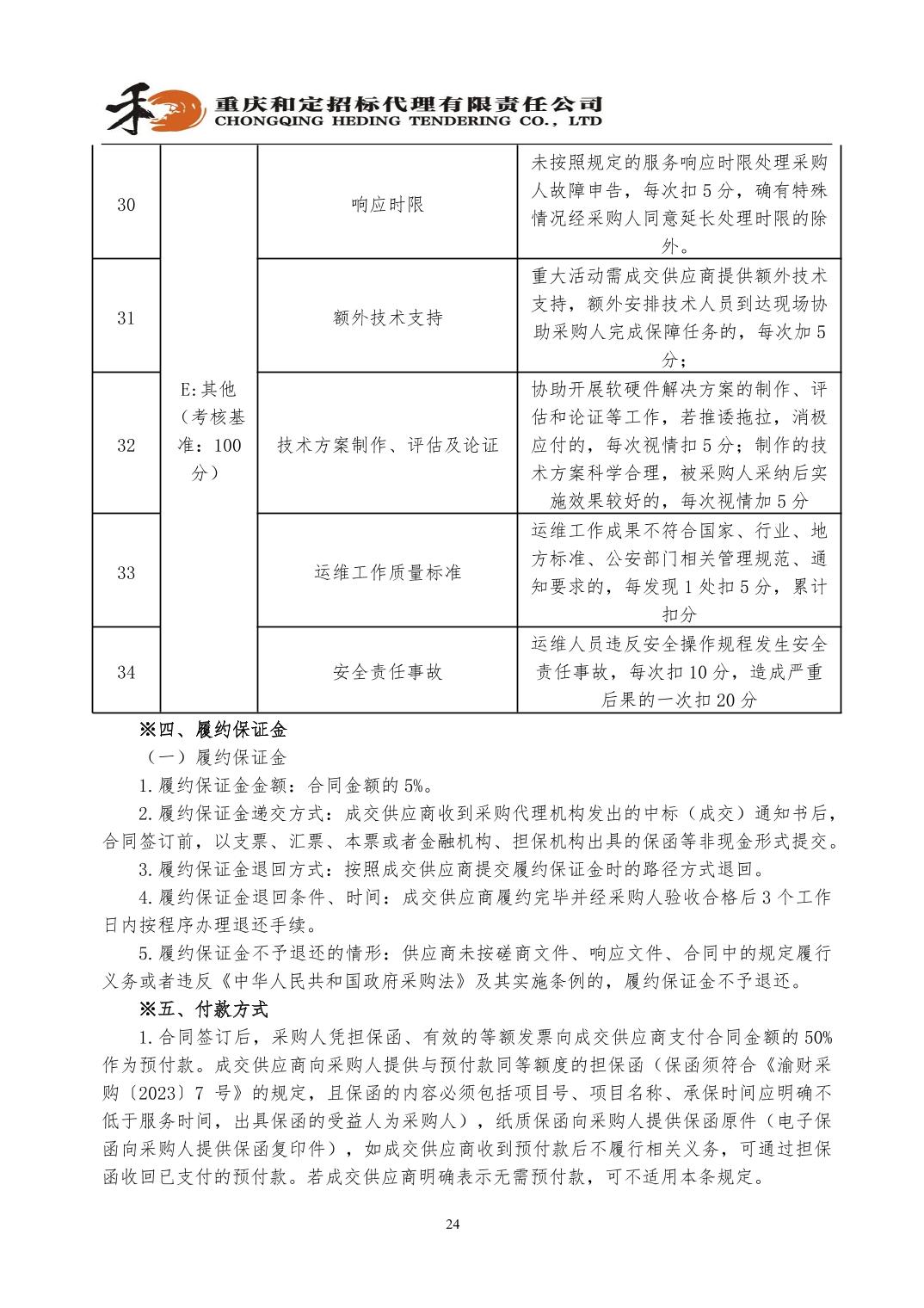 重庆和定招标代理有限责任公司
CHONGQING HEDING TENDERING CO., LTD

| 30 | E:其他（考核基准：100分） | 响应时限 | 未按照规定的服务响应时限处理采购人故障申告，每次扣5分，确有特殊情况经采购人同意延长处理时限的除外。 |
|---|---|---|---|
| 31 | | 额外技术支持 | 重大活动需成交供应商提供额外技术支持，额外安排技术人员到达现场协助采购人完成保障任务的，每次加5分； |
| 32 | | 技术方案制作、评估及论证 | 协助开展软硬件解决方案的制作、评估和论证等工作，若推诿拖拉，消极应付的，每次视情扣5分；制作的技术方案科学合理，被采购人采纳后实施效果较好的，每次视情加5分 |
| 33 | | 运维工作质量标准 | 运维工作成果不符合国家、行业、地方标准、公安部门相关管理规范、通知要求的，每发现1处扣5分，累计扣分 |
| 34 | | 安全责任事故 | 运维人员违反安全操作规程发生安全责任事故，每次扣10分，造成严重后果的一次扣20分 |

※四、履约保证金

（一）履约保证金

1.履约保证金金额：合同金额的5%。

2.履约保证金递交方式：成交供应商收到采购代理机构发出的中标（成交）通知书后，合同签订前，以支票、汇票、本票或者金融机构、担保机构出具的保函等非现金形式提交。

3.履约保证金退回方式：按照成交供应商提交履约保证金时的路径方式退回。

4.履约保证金退回条件、时间：成交供应商履约完毕并经采购人验收合格后3个工作日内按程序办理退还手续。

5.履约保证金不予退还的情形：供应商未按磋商文件、响应文件、合同中的规定履行义务或者违反《中华人民共和国政府采购法》及其实施条例的，履约保证金不予退还。

※五、付款方式

1.合同签订后，采购人凭担保函、有效的等额发票向成交供应商支付合同金额的50%作为预付款。成交供应商向采购人提供与预付款同等额度的担保函（保函须符合《渝财采购〔2023〕7 号》的规定，且保函的内容必须包括项目号、项目名称、承保时间应明确不低于服务时间，出具保函的受益人为采购人），纸质保函向采购人提供保函原件（电子保函向采购人提供保函复印件），如成交供应商收到预付款后不履行相关义务，可通过担保函收回已支付的预付款。若成交供应商明确表示无需预付款，可不适用本条规定。

24